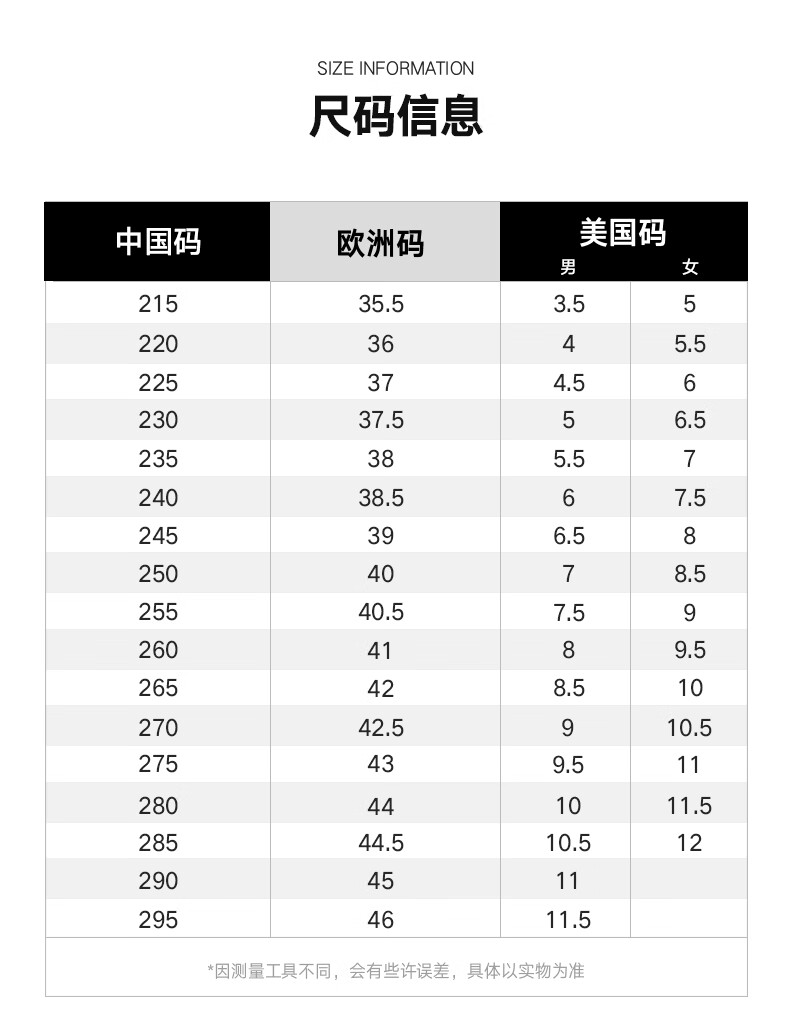 SIZE INFORMATION

尺码信息

| 中国码 | 欧洲码 | 美国码 男 | 美国码 女 |
|---|---|---|---|
| 215 | 35.5 | 3.5 | 5 |
| 220 | 36 | 4 | 5.5 |
| 225 | 37 | 4.5 | 6 |
| 230 | 37.5 | 5 | 6.5 |
| 235 | 38 | 5.5 | 7 |
| 240 | 38.5 | 6 | 7.5 |
| 245 | 39 | 6.5 | 8 |
| 250 | 40 | 7 | 8.5 |
| 255 | 40.5 | 7.5 | 9 |
| 260 | 41 | 8 | 9.5 |
| 265 | 42 | 8.5 | 10 |
| 270 | 42.5 | 9 | 10.5 |
| 275 | 43 | 9.5 | 11 |
| 280 | 44 | 10 | 11.5 |
| 285 | 44.5 | 10.5 | 12 |
| 290 | 45 | 11 | |
| 295 | 46 | 11.5 | |

*因测量工具不同，会有些许误差，具体以实物为准